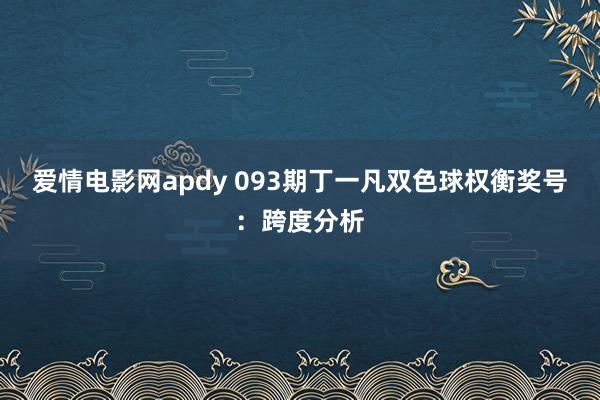 爱情电影网apdy 093期丁一凡双色球权衡奖号：跨度分析